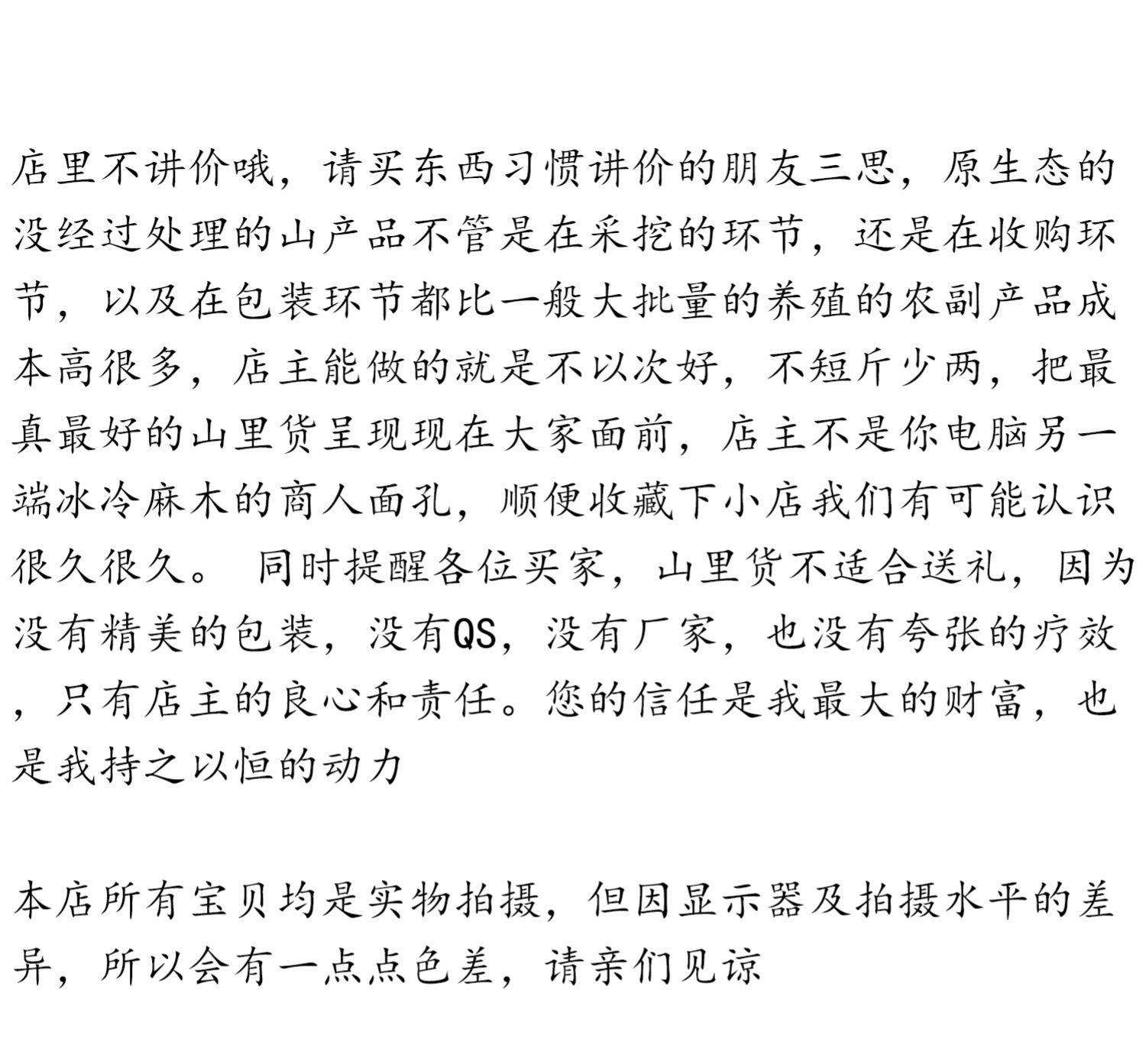 店里不讲价哦，请买东西习惯讲价的朋友三思，原生态的没经过处理的山产品不管是在采挖的环节，还是在收购环节，以及在包装环节都比一般大批量的养殖的农副产品成本高很多，店主能做的就是不以次好，不短斤少两，把最真最好的山里货呈现现在大家面前，店主不是你电脑另一端冰冷麻木的商人面孔，顺便收藏下小店我们有可能认识很久很久。 同时提醒各位买家，山里货不适合送礼，因为没有精美的包装，没有QS，没有厂家，也没有夸张的疗效，只有店主的良心和责任。您的信任是我最大的财富，也是我持之以恒的动力

本店所有宝贝均是实物拍摄，但因显示器及拍摄水平的差异，所以会有一点点色差，请亲们见谅